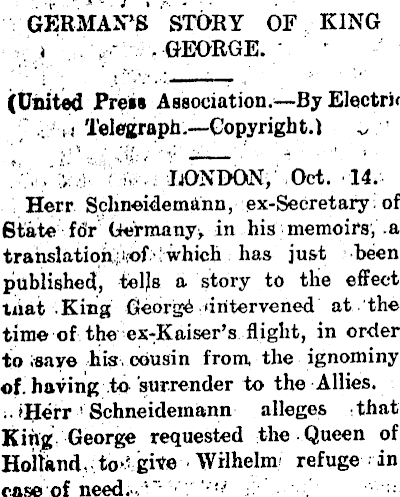 GERMAN'S STORY OF KING GEORGE.

(United Press Association.—By Electric Telegraph.—Copyright.)

LONDON, Oct. 14.

Herr Schneidemann, ex-Secretary of State for Germany, in his memoirs, a translation of which has just been published, tells a story to the effect that King George intervened at the time of the ex-Kaiser's flight, in order to save his cousin from the ignominy of having to surrender to the Allies.

Herr Schneidemann alleges that King George requested the Queen of Holland to give Wilhelm refuge in case of need.